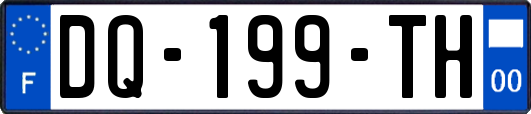 F

DQ-199-TH

00